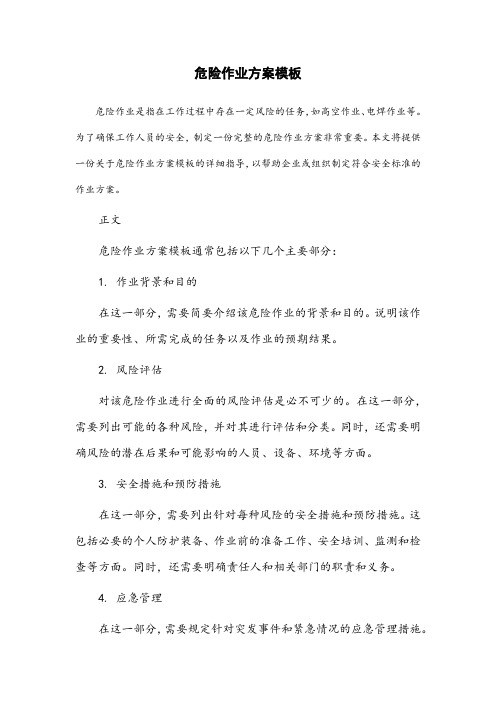 危险作业方案模板

危险作业是指在工作过程中存在一定风险的任务，如高空作业、电焊作业等。为了确保工作人员的安全，制定一份完整的危险作业方案非常重要。本文将提供一份关于危险作业方案模板的详细指导，以帮助企业或组织制定符合安全标准的作业方案。

正文

危险作业方案模板通常包括以下几个主要部分：

1. 作业背景和目的

在这一部分，需要简要介绍该危险作业的背景和目的。说明该作业的重要性、所需完成的任务以及作业的预期结果。

2. 风险评估

对该危险作业进行全面的风险评估是必不可少的。在这一部分，需要列出可能的各种风险，并对其进行评估和分类。同时，还需要明确风险的潜在后果和可能影响的人员、设备、环境等方面。

3. 安全措施和预防措施

在这一部分，需要列出针对每种风险的安全措施和预防措施。这包括必要的个人防护装备、作业前的准备工作、安全培训、监测和检查等方面。同时，还需要明确责任人和相关部门的职责和义务。

4. 应急管理

在这一部分，需要规定针对突发事件和紧急情况的应急管理措施。